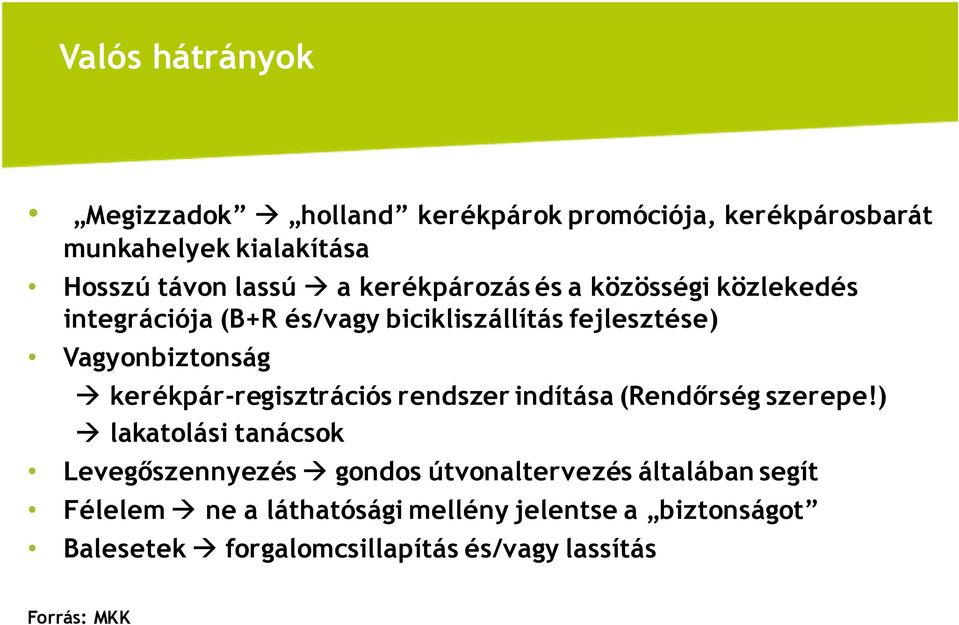 Valós hátrányok

• „Megizzadok” → „holland” kerékpárok promóciója, kerékpárosbarát munkahelyek kialakítása
• Hosszú távon lassú → a kerékpározás és a közösségi közlekedés integrációja (B+R és/vagy bicikliszállítás fejlesztése)
• Vagyonbiztonság
→ kerékpár-regisztrációs rendszer indítása (Rendőrség szerepe!)
→ lakatolási tanácsok
• Levegőszennyezés → gondos útvonaltervezés általában segít
• Félelem → ne a láthatósági mellény jelentse a „biztonságot”
• Balesetek → forgalomcsillapítás és/vagy lassítás

Forrás: MKK